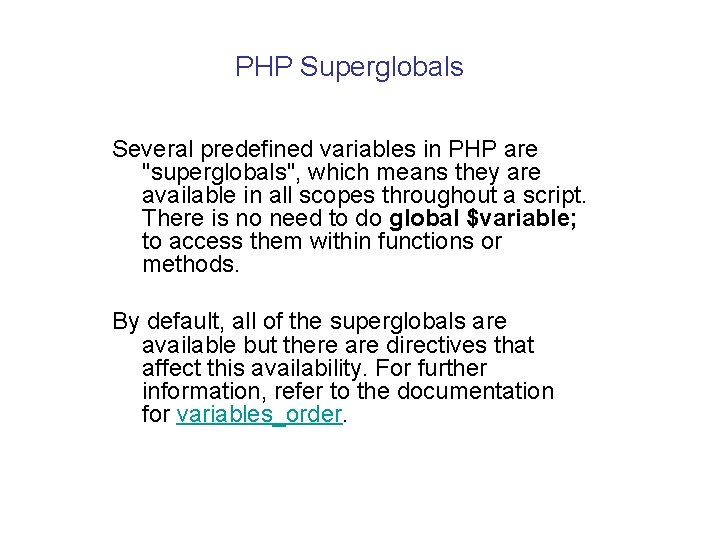 PHP Superglobals

Several predefined variables in PHP are "superglobals", which means they are available in all scopes throughout a script. There is no need to do global \$variable; to access them within functions or methods.

By default, all of the superglobals are available but there are directives that affect this availability. For further information, refer to the documentation for variables_order.